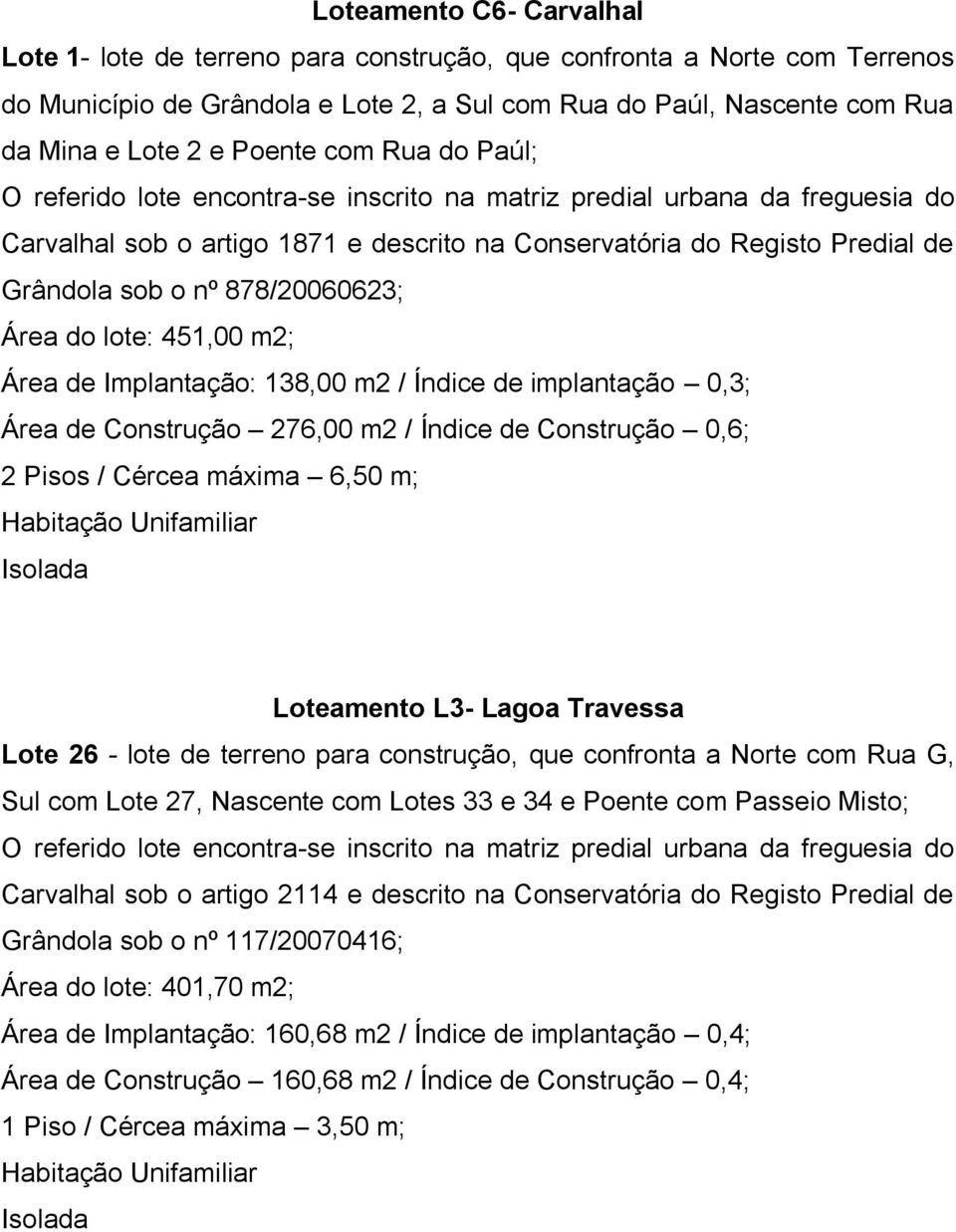 Loteamento C6- Carvalhal

Lote 1- lote de terreno para construção, que confronta a Norte com Terrenos do Município de Grândola e Lote 2, a Sul com Rua do Paúl, Nascente com Rua da Mina e Lote 2 e Poente com Rua do Paúl;

O referido lote encontra-se inscrito na matriz predial urbana da freguesia do Carvalhal sob o artigo 1871 e descrito na Conservatória do Registo Predial de Grândola sob o nº 878/20060623;

Área do lote: 451,00 m2;

Área de Implantação: 138,00 m2 / Índice de implantação – 0,3;

Área de Construção – 276,00 m2 / Índice de Construção – 0,6;

2 Pisos / Cércea máxima – 6,50 m;

Habitação Unifamiliar

Isolada

Loteamento L3- Lagoa Travessa

Lote 26 - lote de terreno para construção, que confronta a Norte com Rua G, Sul com Lote 27, Nascente com Lotes 33 e 34 e Poente com Passeio Misto;

O referido lote encontra-se inscrito na matriz predial urbana da freguesia do Carvalhal sob o artigo 2114 e descrito na Conservatória do Registo Predial de Grândola sob o nº 117/20070416;

Área do lote: 401,70 m2;

Área de Implantação: 160,68 m2 / Índice de implantação – 0,4;

Área de Construção – 160,68 m2 / Índice de Construção – 0,4;

1 Piso / Cércea máxima – 3,50 m;

Habitação Unifamiliar

Isolada